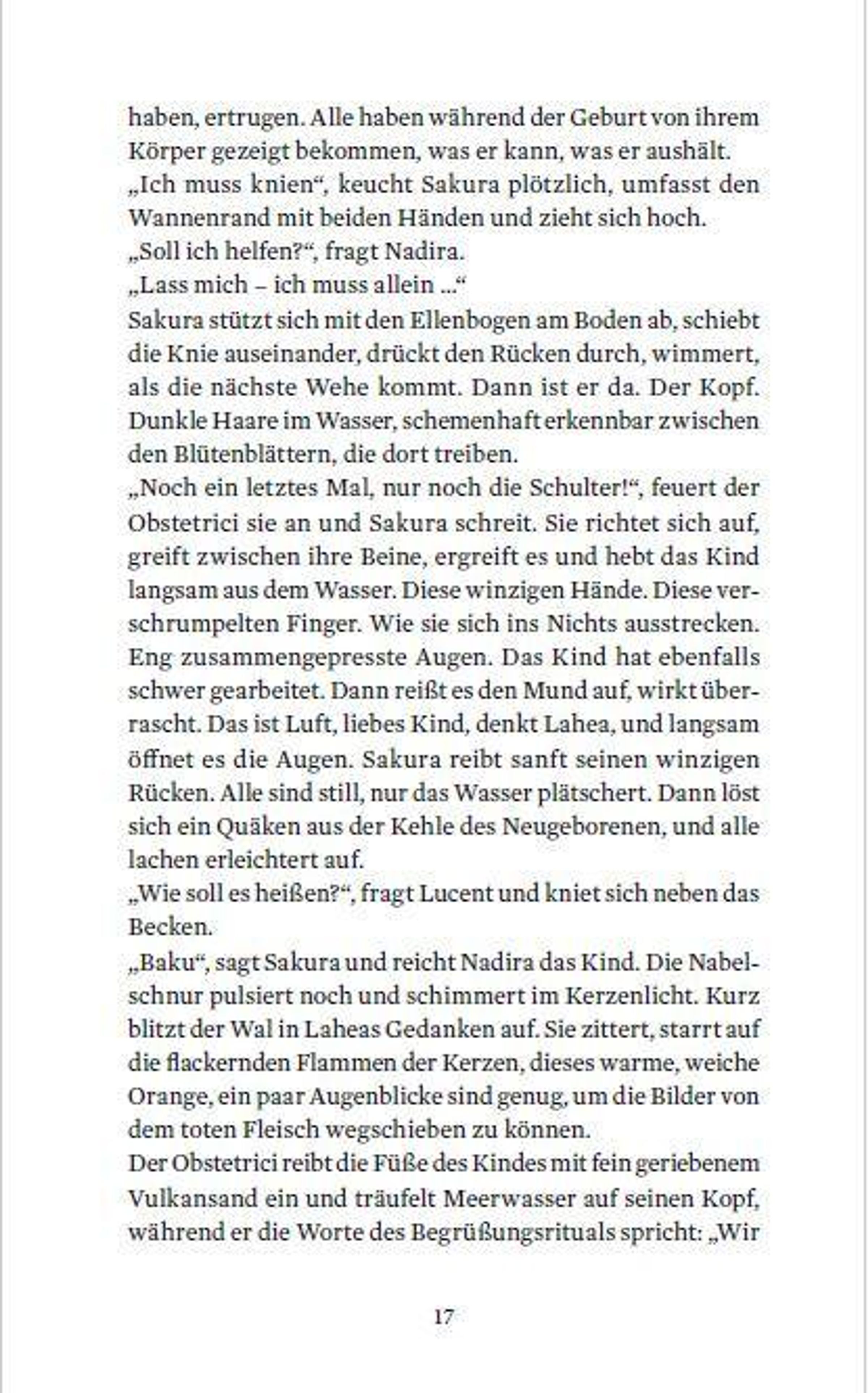 haben, ertrugen. Alle haben während der Geburt von ihrem Körper gezeigt bekommen, was er kann, was er aushält.
„Ich muss knien“, keucht Sakura plötzlich, umfasst den Wannenrand mit beiden Händen und zieht sich hoch.
„Soll ich helfen?“, fragt Nadira.
„Lass mich – ich muss allein ...“
Sakura stützt sich mit den Ellenbogen am Boden ab, schiebt die Knie auseinander, drückt den Rücken durch, wimmert, als die nächste Wehe kommt. Dann ist er da. Der Kopf. Dunkle Haare im Wasser, schemenhaft erkennbar zwischen den Blütenblättern, die dort treiben.
„Noch ein letztes Mal, nur noch die Schulter!“, feuert der Obstetrici sie an und Sakura schreit. Sie richtet sich auf, greift zwischen ihre Beine, ergreift es und hebt das Kind langsam aus dem Wasser. Diese winzigen Hände. Diese verschrumpelten Finger. Wie sie sich ins Nichts ausstrecken. Eng zusammengepresste Augen. Das Kind hat ebenfalls schwer gearbeitet. Dann reißt es den Mund auf, wirkt überrascht. Das ist Luft, liebes Kind, denkt Lahea, und langsam öffnet es die Augen. Sakura reibt sanft seinen winzigen Rücken. Alle sind still, nur das Wasser plätschert. Dann löst sich ein Quäken aus der Kehle des Neugeborenen, und alle lachen erleichtert auf.
„Wie soll es heißen?“, fragt Lucent und kniet sich neben das Becken.
„Baku“, sagt Sakura und reicht Nadira das Kind. Die Nabelschnur pulsiert noch und schimmert im Kerzenlicht. Kurz blitzt der Wal in Laheas Gedanken auf. Sie zittert, starrt auf die flackernden Flammen der Kerzen, dieses warme, weiche Orange, ein paar Augenblicke sind genug, um die Bilder von dem toten Fleisch wegschieben zu können.
Der Obstetrici reibt die Füße des Kindes mit fein geriebenem Vulkansand ein und träufelt Meerwasser auf seinen Kopf, während er die Worte des Begrüßungsrituals spricht: „Wir

17